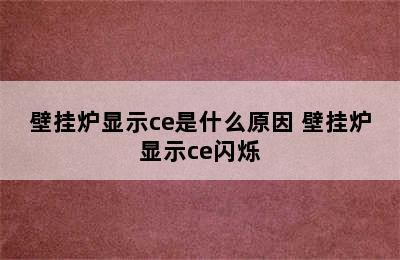 壁挂炉显示ce是什么原因 壁挂炉显示ce闪烁